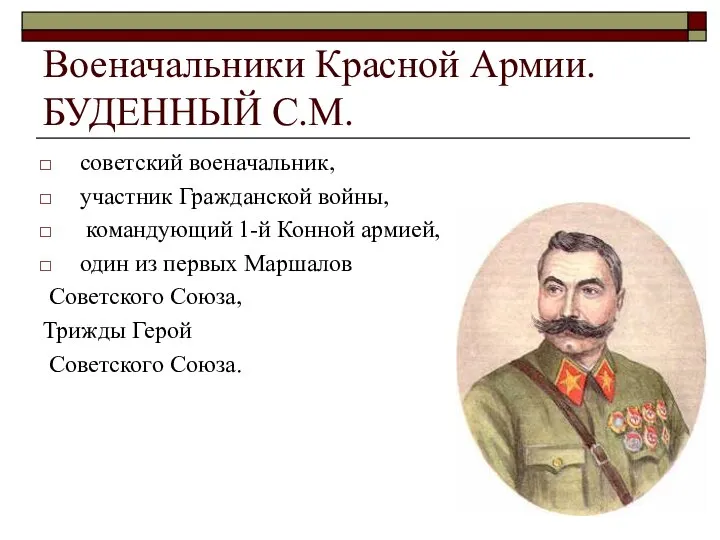 Военачальники Красной Армии. БУДЕННЫЙ С.М.

□ советский военачальник,

□ участник Гражданской войны,

□ командующий 1-й Конной армией,

□ один из первых Маршалов Советского Союза,

Трижды Герой Советского Союза.